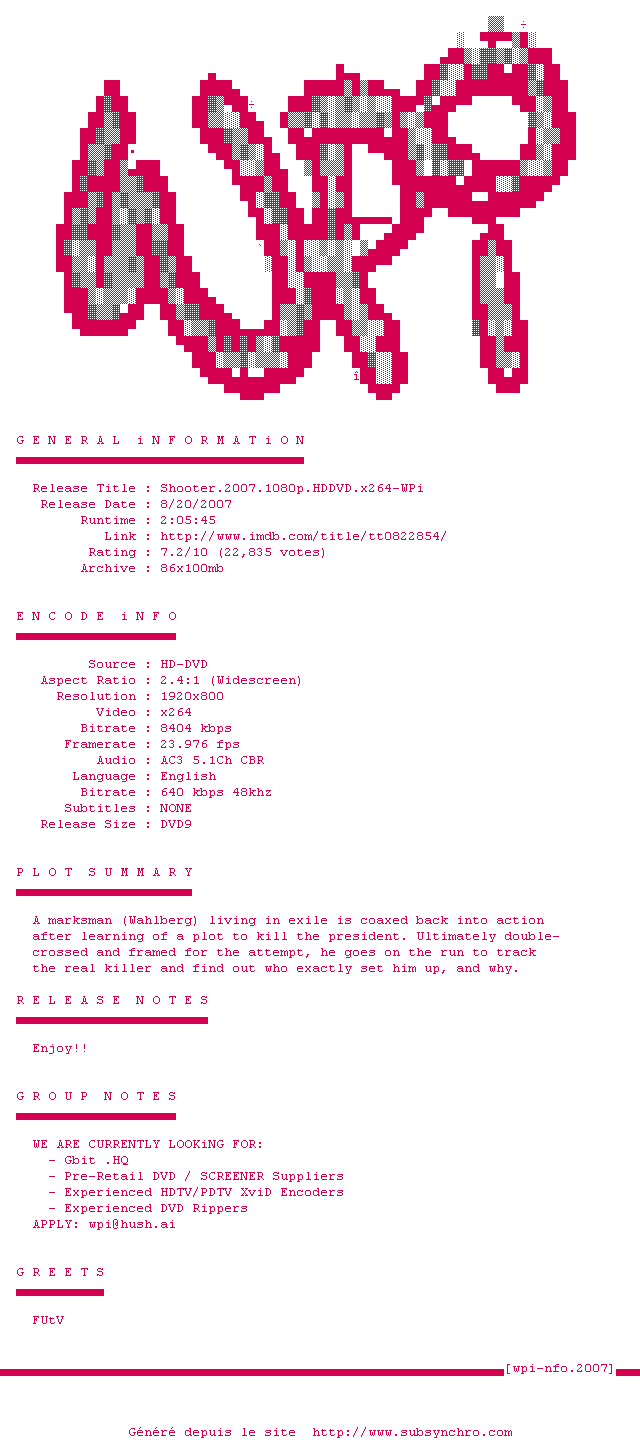 G E N E R A L  i N F O R M A T i O N

Release Title : Shooter.2007.1080p.HDDVD.x264-WPi
Release Date : 8/20/2007
Runtime : 2:05:45
Link : http://www.imdb.com/title/tt0822854/
Rating : 7.2/10 (22,835 votes)
Archive : 86x100mb

E N C O D E  i N F O

Source : HD-DVD
Aspect Ratio : 2.4:1 (Widescreen)
Resolution : 1920x800
Video : x264
Bitrate : 8404 kbps
Framerate : 23.976 fps
Audio : AC3 5.1Ch CBR
Language : English
Bitrate : 640 kbps 48khz
Subtitles : NONE
Release Size : DVD9

P L O T  S U M M A R Y

A marksman (Wahlberg) living in exile is coaxed back into action after learning of a plot to kill the president. Ultimately double-crossed and framed for the attempt, he goes on the run to track the real killer and find out who exactly set him up, and why.

R E L E A S E  N O T E S

Enjoy!!

G R O U P  N O T E S

WE ARE CURRENTLY LOOKiNG FOR:
- Gbit .HQ
- Pre-Retail DVD / SCREENER Suppliers
- Experienced HDTV/PDTV XviD Encoders
- Experienced DVD Rippers
APPLY: wpi@hush.ai

G R E E T S

FUtV

[wpi-nfo.2007]

Généré depuis le site http://www.subsynchro.com